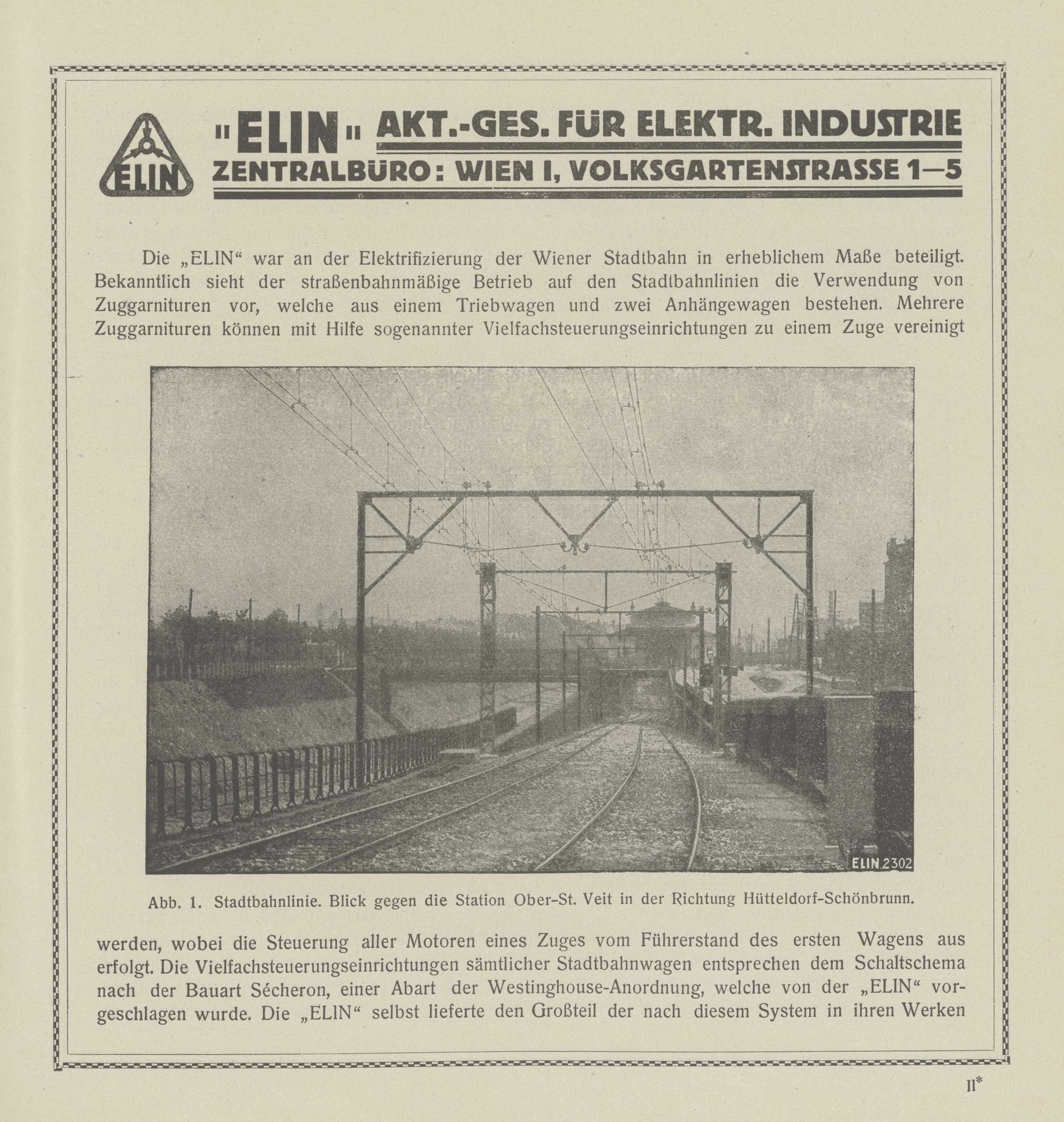 ELIN

"ELIN" AKT.-GES. FÜR ELEKTR. INDUSTRIE
ZENTRALBÜRO: WIEN I, VOLKSGARTENSTRASSE 1—5

Die „ELIN“ war an der Elektrifizierung der Wiener Stadtbahn in erheblichem Maße beteiligt. Bekanntlich sieht der straßenbahnmäßige Betrieb auf den Stadtbahnlinien die Verwendung von Zuggarnituren vor, welche aus einem Triebwagen und zwei Anhängewagen bestehen. Mehrere Zuggarnituren können mit Hilfe sogenannter Vielfachsteuerungseinrichtungen zu einem Zuge vereinigt

ELIN 2302

Abb. 1. Stadtbahnlinie. Blick gegen die Station Ober-St. Veit in der Richtung Hütteldorf-Schönbrunn.

werden, wobei die Steuerung aller Motoren eines Zuges vom Führerstand des ersten Wagens aus erfolgt. Die Vielfachsteuerungseinrichtungen sämtlicher Stadtbahnwagen entsprechen dem Schaltschema nach der Bauart Sécheron, einer Abart der Westinghouse-Anordnung, welche von der „ELIN“ vorgeschlagen wurde. Die „ELIN“ selbst lieferte den Großteil der nach diesem System in ihren Werken

II*